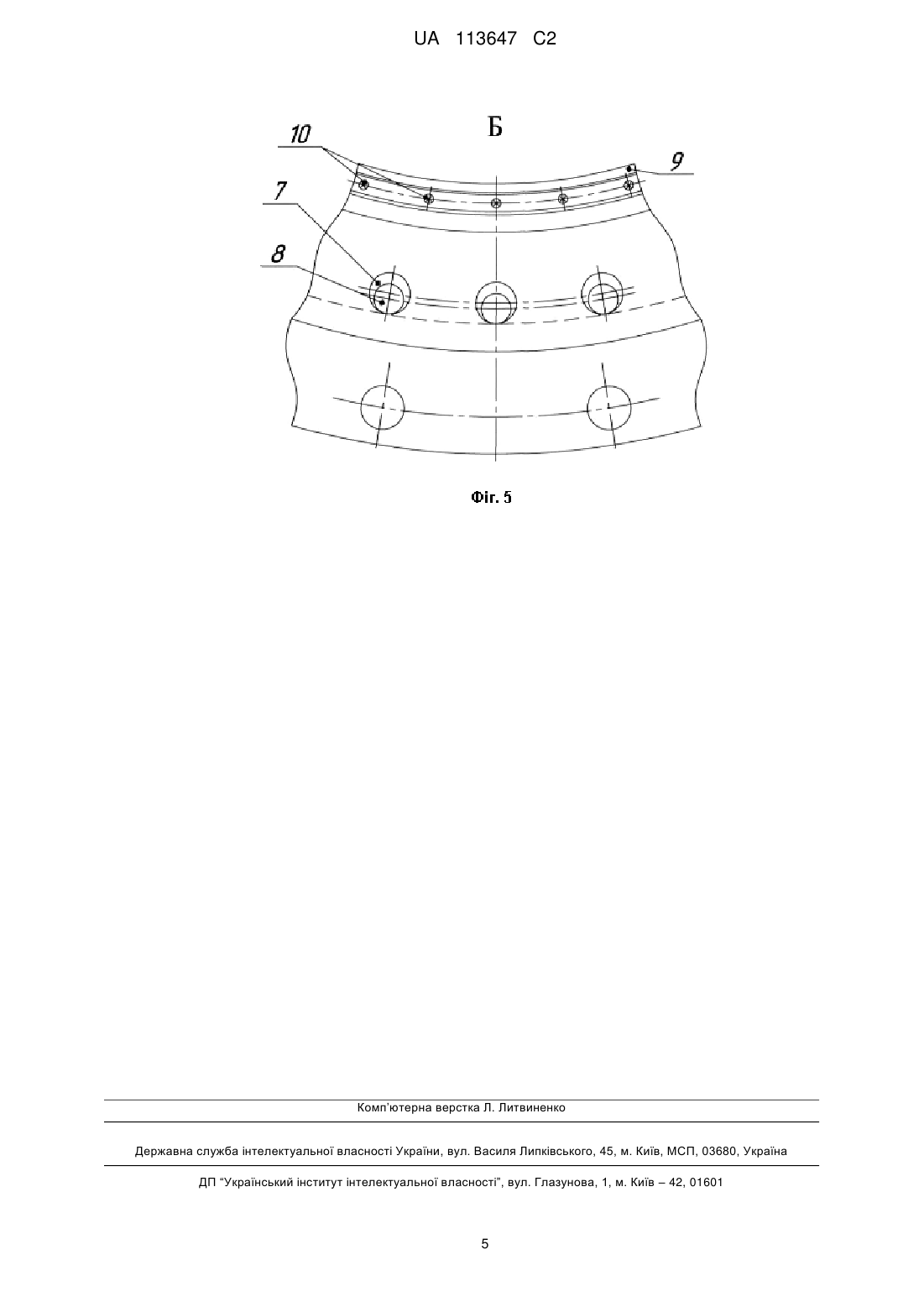 UA 113647 C2

Б

10

9

7

8

Фіг. 5

Комп'ютерна верстка Л. Литвиненко

Державна служба інтелектуальної власності України, вул. Василя Липківського, 45, м. Київ, МСП, 03680, Україна

ДП "Український інститут інтелектуальної власності", вул. Глазунова, 1, м. Київ – 42, 01601

5